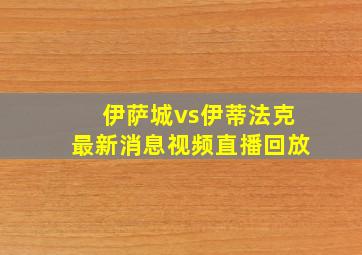 伊萨城vs伊蒂法克
最新消息视频直播回放